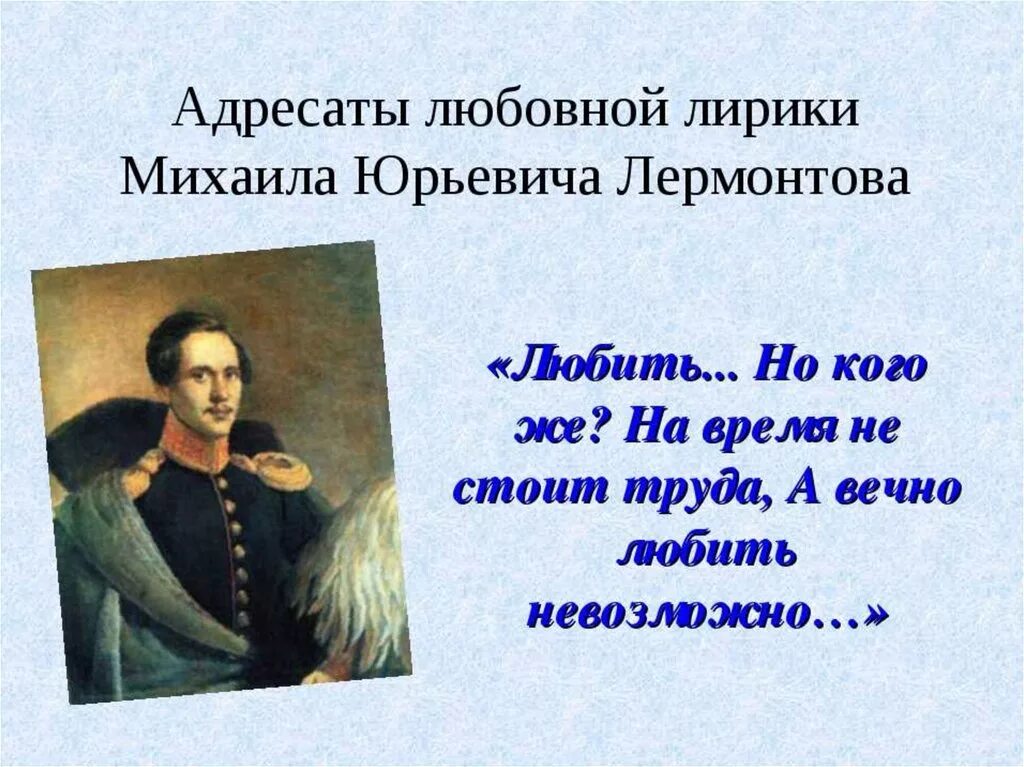 Адресаты любовной лирики Михаила Юрьевича Лермонтова

«Любить... Но кого же? На время не стоит труда, А вечно любить невозможно…»